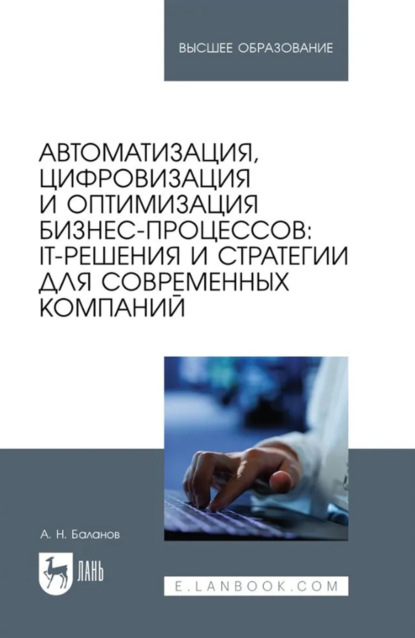 ВЫСШЕЕ ОБРАЗОВАНИЕ

АВТОМАТИЗАЦИЯ, ЦИФРОВИЗАЦИЯ И ОПТИМИЗАЦИЯ БИЗНЕС-ПРОЦЕССОВ: IT-РЕШЕНИЯ И СТРАТЕГИИ ДЛЯ СОВРЕМЕННЫХ КОМПАНИЙ

А. Н. Баланов

ЛАНЬ

E.LANBOOK.COM